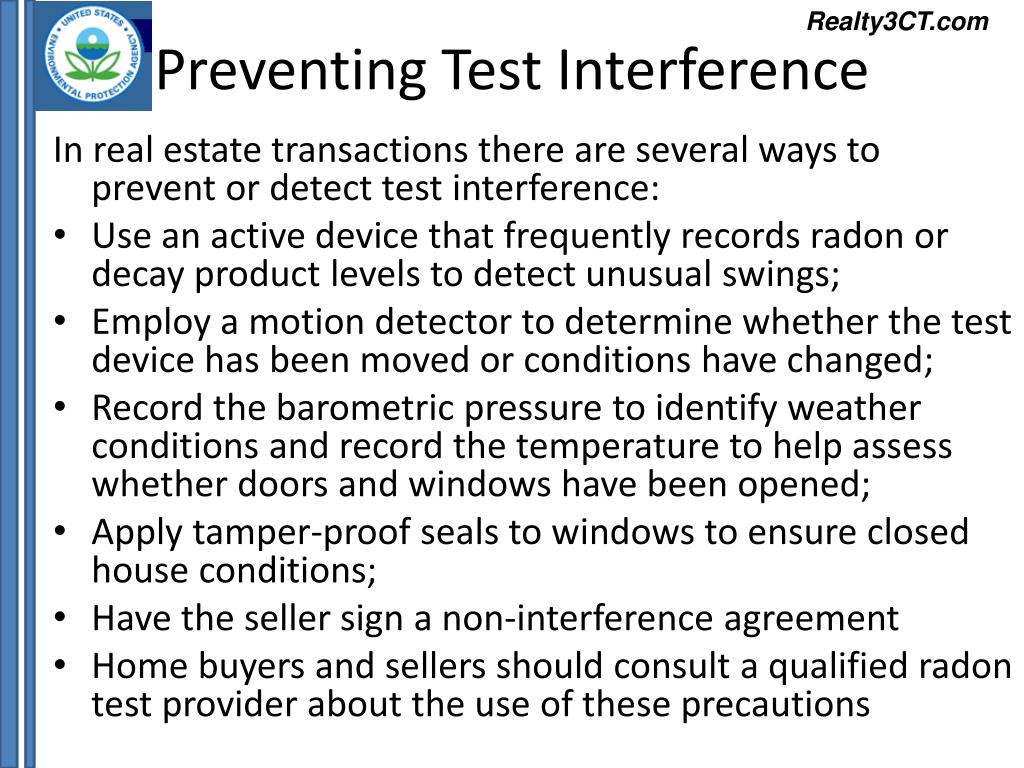 UNITED STATES ENVIRONMENTAL PROTECTION AGENCY

Realty3CT.com

Preventing Test Interference

In real estate transactions there are several ways to prevent or detect test interference:

• Use an active device that frequently records radon or decay product levels to detect unusual swings;
• Employ a motion detector to determine whether the test device has been moved or conditions have changed;
• Record the barometric pressure to identify weather conditions and record the temperature to help assess whether doors and windows have been opened;
• Apply tamper-proof seals to windows to ensure closed house conditions;
• Have the seller sign a non-interference agreement
• Home buyers and sellers should consult a qualified radon test provider about the use of these precautions